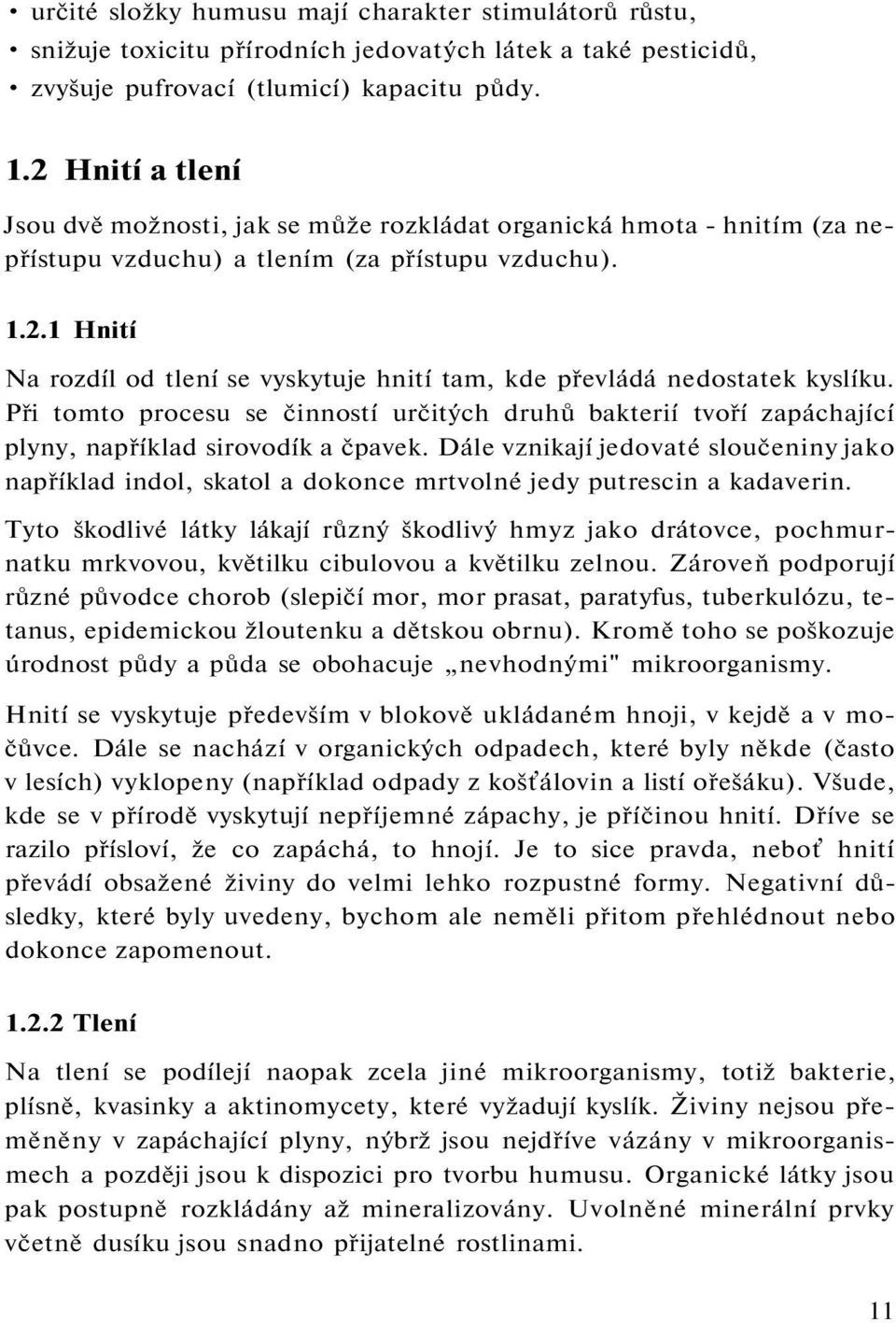 • určité složky humusu mají charakter stimulátorů růstu,
• snižuje toxicitu přírodních jedovatých látek a také pesticidů,
• zvyšuje pufrovací (tlumicí) kapacitu půdy.

1.2 Hnití a tlení

Jsou dvě možnosti, jak se může rozkládat organická hmota - hnitím (za nepřístupu vzduchu) a tlením (za přístupu vzduchu).

1.2.1 Hnití

Na rozdíl od tlení se vyskytuje hnití tam, kde převládá nedostatek kyslíku. Při tomto procesu se činností určitých druhů bakterií tvoří zapáchající plyny, například sirovodík a čpavek. Dále vznikají jedovaté sloučeniny jako například indol, skatol a dokonce mrtvolné jedy putrescin a kadaverin.

Tyto škodlivé látky lákají různý škodlivý hmyz jako drátovce, pochmurnatku mrkvovou, květilku cibulovou a květilku zelnou. Zároveň podporují různé původce chorob (slepičí mor, mor prasat, paratyfus, tuberkulózu, tetanus, epidemickou žloutenku a dětskou obrnu). Kromě toho se poškozuje úrodnost půdy a půda se obohacuje „nevhodnými" mikroorganismy.

Hnití se vyskytuje především v blokově ukládaném hnoji, v kejdě a v močůvce. Dále se nachází v organických odpadech, které byly někde (často v lesích) vyklopeny (například odpady z košťálovin a listí ořešáku). Všude, kde se v přírodě vyskytují nepříjemné zápachy, je příčinou hnití. Dříve se razilo přísloví, že co zapáchá, to hnojí. Je to sice pravda, neboť hnití převádí obsažené živiny do velmi lehko rozpustné formy. Negativní důsledky, které byly uvedeny, bychom ale neměli přitom přehlédnout nebo dokonce zapomenout.

1.2.2 Tlení

Na tlení se podílejí naopak zcela jiné mikroorganismy, totiž bakterie, plísně, kvasinky a aktinomycety, které vyžadují kyslík. Živiny nejsou přeměněny v zapáchající plyny, nýbrž jsou nejdříve vázány v mikroorganismech a později jsou k dispozici pro tvorbu humusu. Organické látky jsou pak postupně rozkládány až mineralizovány. Uvolněné minerální prvky včetně dusíku jsou snadno přijatelné rostlinami.

11